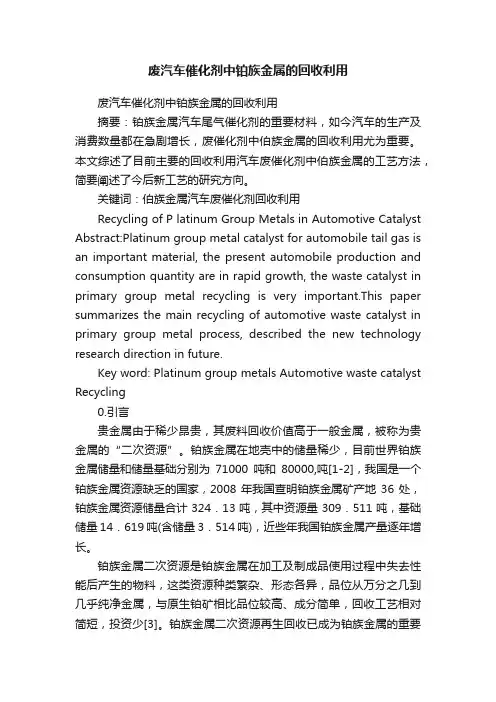 废汽车催化剂中铂族金属的回收利用

废汽车催化剂中铂族金属的回收利用

摘要：铂族金属汽车尾气催化剂的重要材料，如今汽车的生产及消费数量都在急剧增长，废催化剂中伯族金属的回收利用尤为重要。本文综述了目前主要的回收利用汽车废催化剂中伯族金属的工艺方法，简要阐述了今后新工艺的研究方向。

关键词：伯族金属汽车废催化剂回收利用

Recycling of P latinum Group Metals in Automotive Catalyst Abstract:Platinum group metal catalyst for automobile tail gas is an important material, the present automobile production and consumption quantity are in rapid growth, the waste catalyst in primary group metal recycling is very important.This paper summarizes the main recycling of automotive waste catalyst in primary group metal process, described the new technology research direction in future.

Key word: Platinum group metals Automotive waste catalyst Recycling

0.引言

贵金属由于稀少昂贵，其废料回收价值高于一般金属，被称为贵金属的“二次资源”。铂族金属在地壳中的储量稀少，目前世界铂族金属储量和储量基础分别为 71000 吨和 80000,吨[1-2]，我国是一个铂族金属资源缺乏的国家，2008 年我国查明铂族金属矿产地 36 处，铂族金属资源储量合计 324．13 吨，其中资源量 309．511 吨，基础储量 14．619 吨(含储量 3．514 吨)，近些年我国铂族金属产量逐年增长。

铂族金属二次资源是铂族金属在加工及制成品使用过程中失去性能后产生的物料，这类资源种类繁杂、形态各异，品位从万分之几到几乎纯净金属，与原生铂矿相比品位较高、成分简单，回收工艺相对简短，投资少[3]。铂族金属二次资源再生回收已成为铂族金属的重要